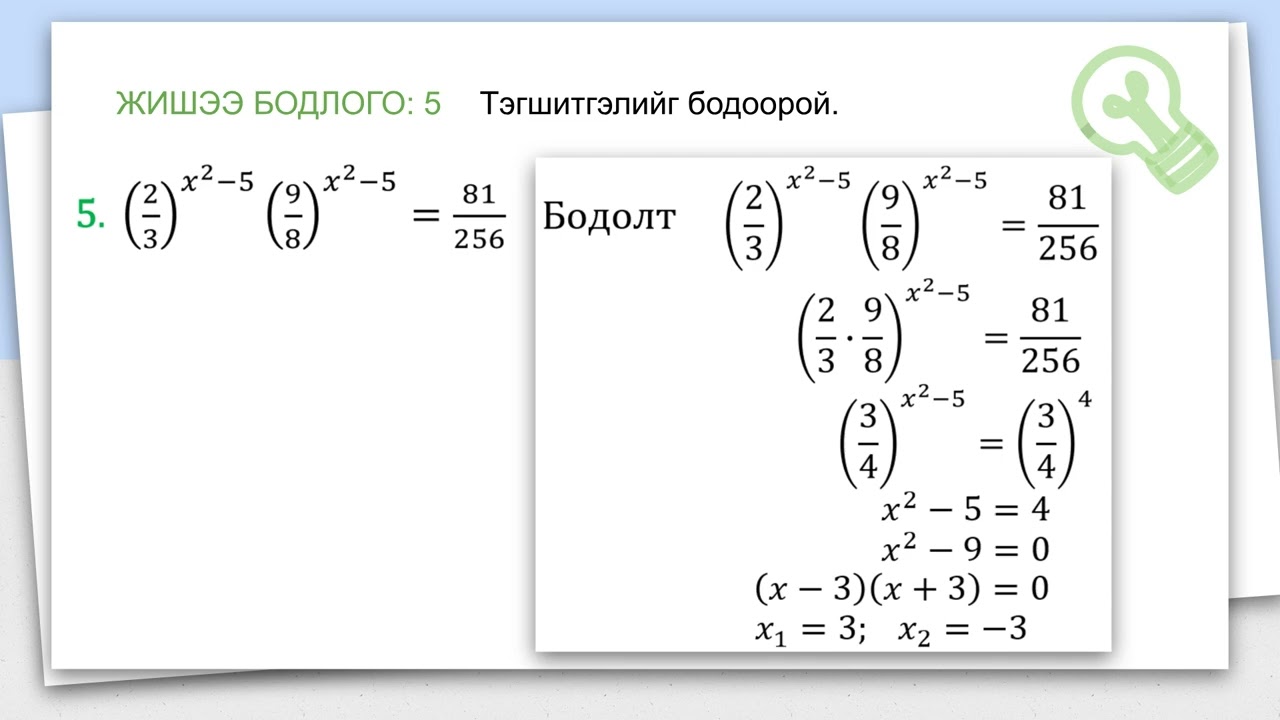 ЖИШЭЭ БОДЛОГО: 5 Тэгшитгэлийг бодоорой.

5. $\left(\frac{2}{3}\right)^{x^2-5}\left(\frac{9}{8}\right)^{x^2-5}=\frac{81}{256}$

Бодолт $\left(\frac{2}{3}\right)^{x^2-5}\left(\frac{9}{8}\right)^{x^2-5}=\frac{81}{256}$

$\left(\frac{2}{3}\cdot\frac{9}{8}\right)^{x^2-5}=\frac{81}{256}$

$\left(\frac{3}{4}\right)^{x^2-5}=\left(\frac{3}{4}\right)^{4}$

$x^2-5=4$

$x^2-9=0$

$(x-3)(x+3)=0$

$x_1=3;\quad x_2=-3$